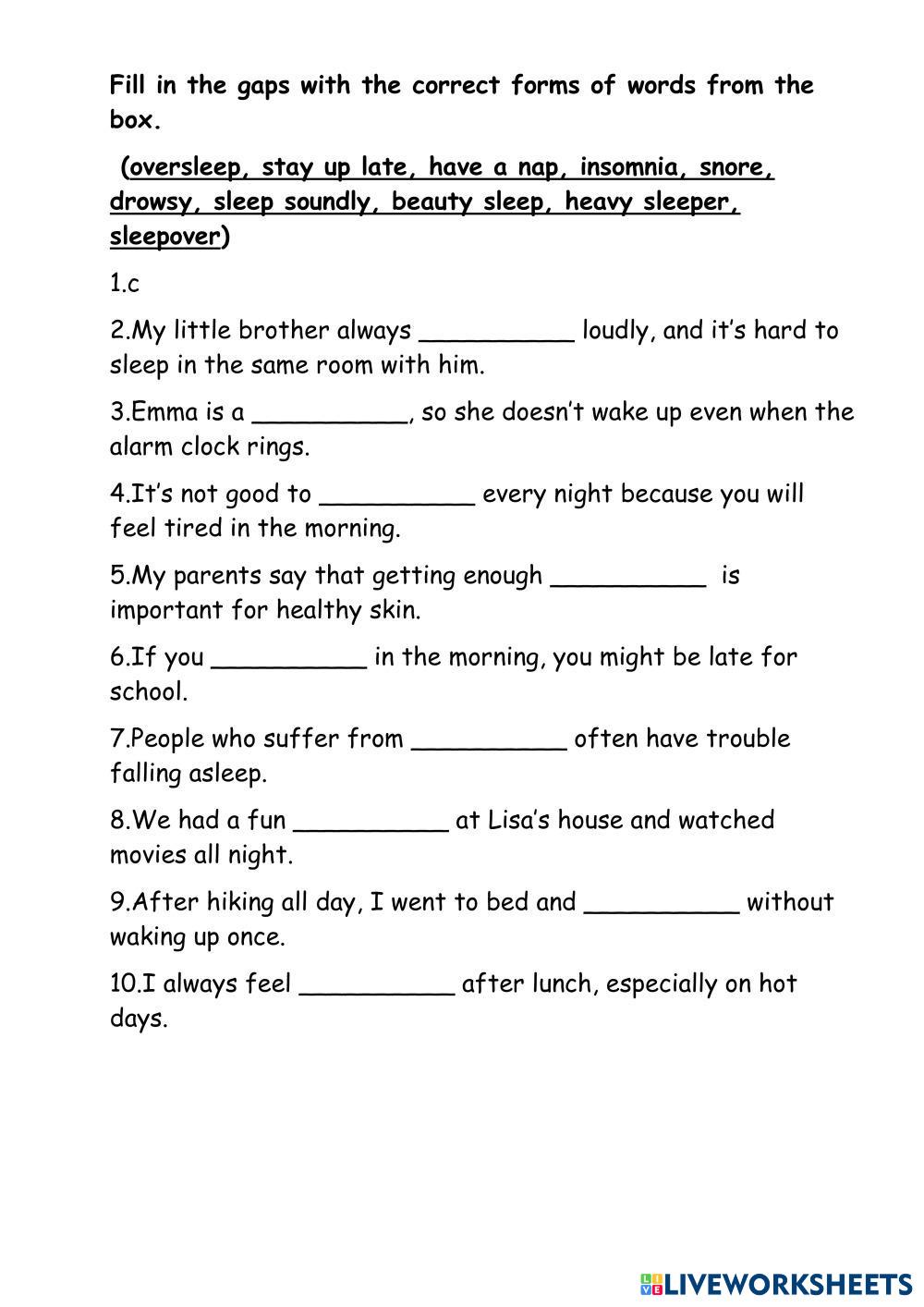 Fill in the gaps with the correct forms of words from the box.

(oversleep, stay up late, have a nap, insomnia, snore, drowsy, sleep soundly, beauty sleep, heavy sleeper, sleepover)

1.c

2.My little brother always __________ loudly, and it's hard to sleep in the same room with him.

3.Emma is a __________, so she doesn't wake up even when the alarm clock rings.

4.It's not good to __________ every night because you will feel tired in the morning.

5.My parents say that getting enough __________ is important for healthy skin.

6.If you __________ in the morning, you might be late for school.

7.People who suffer from __________ often have trouble falling asleep.

8.We had a fun __________ at Lisa's house and watched movies all night.

9.After hiking all day, I went to bed and __________ without waking up once.

10.I always feel __________ after lunch, especially on hot days.

LIVEWORKSHEETS